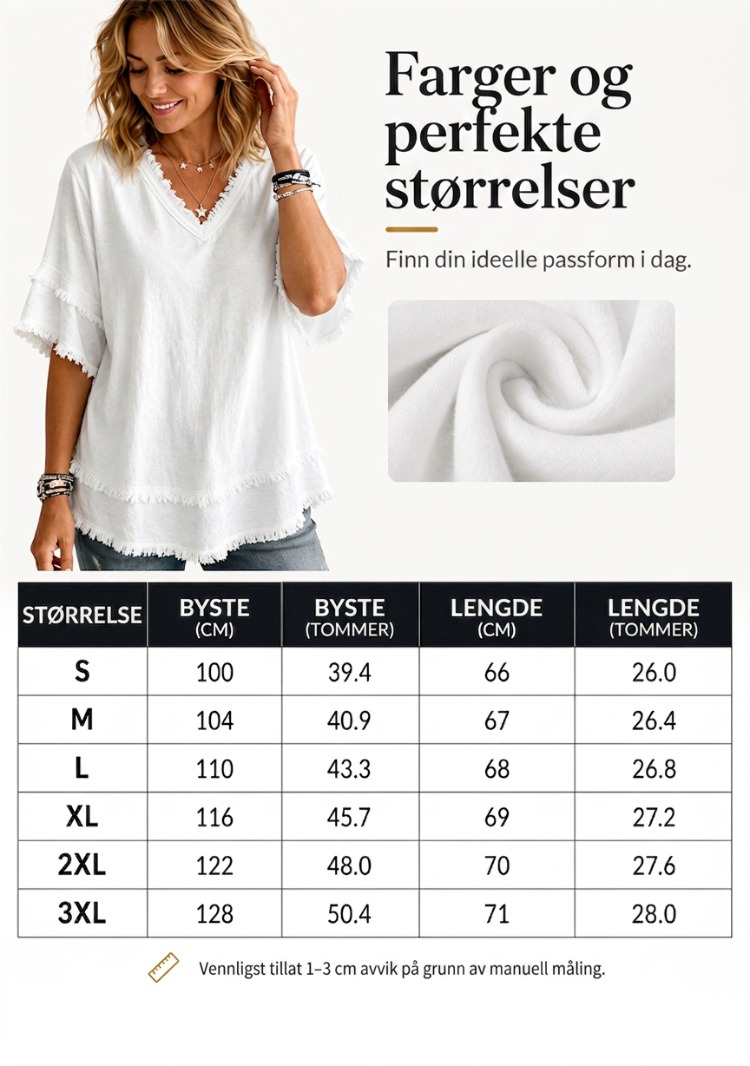 Farger og perfekte størrelser

Finn din ideelle passform i dag.

| STØRRELSE | BYSTE (CM) | BYSTE (TOMMER) | LENGDE (CM) | LENGDE (TOMMER) |
|---|---|---|---|---|
| S | 100 | 39.4 | 66 | 26.0 |
| M | 104 | 40.9 | 67 | 26.4 |
| L | 110 | 43.3 | 68 | 26.8 |
| XL | 116 | 45.7 | 69 | 27.2 |
| 2XL | 122 | 48.0 | 70 | 27.6 |
| 3XL | 128 | 50.4 | 71 | 28.0 |

Vennligst tillat 1–3 cm avvik på grunn av manuell måling.